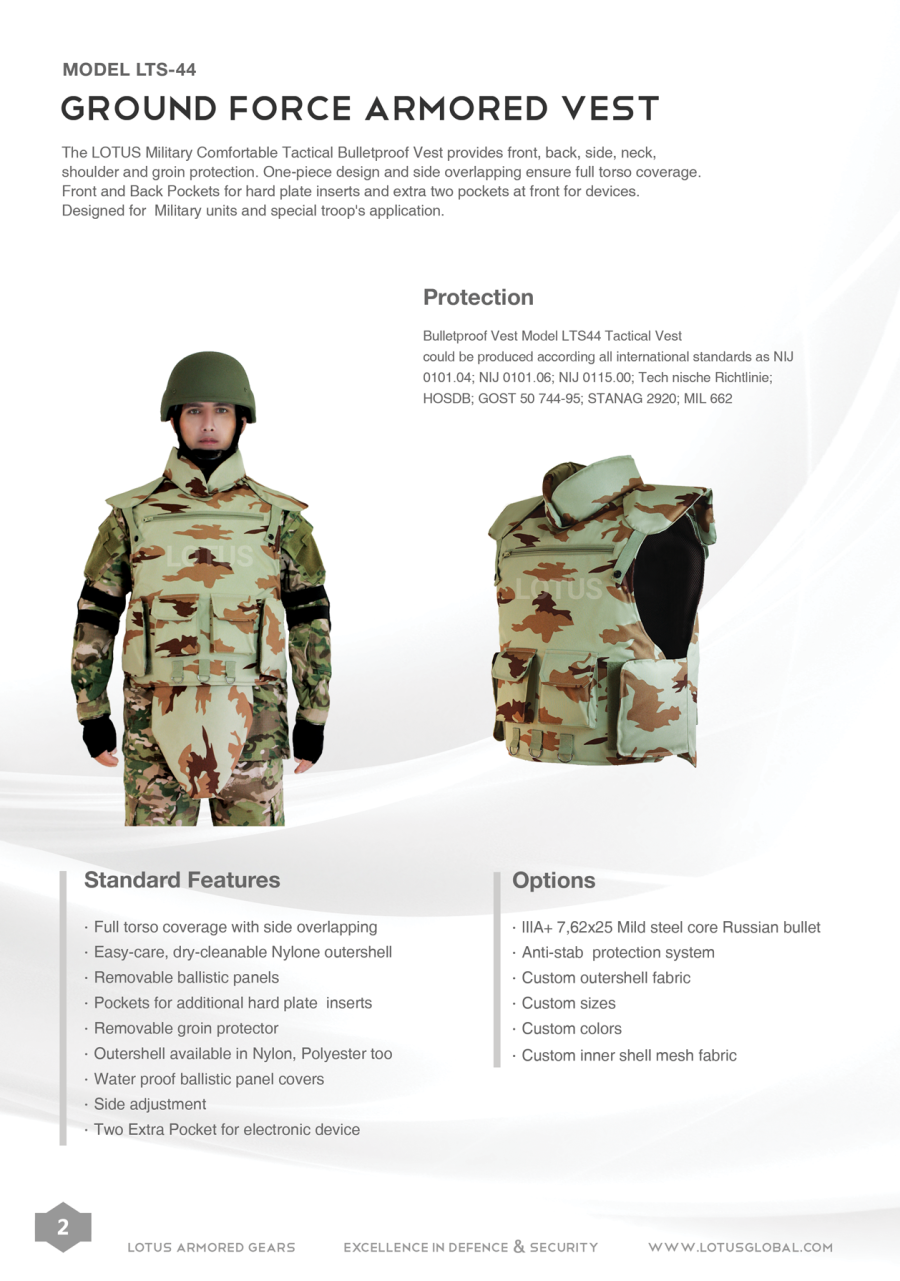 MODEL LTS-44

GROUND FORCE ARMORED VEST

The LOTUS Military Comfortable Tactical Bulletproof Vest provides front, back, side, neck, shoulder and groin protection. One-piece design and side overlapping ensure full torso coverage. Front and Back Pockets for hard plate inserts and extra two pockets at front for devices. Designed for Military units and special troop's application.

Protection

Bulletproof Vest Model LTS44 Tactical Vest could be produced according all international standards as NIJ 0101.04; NIJ 0101.06; NIJ 0115.00; Tech nische Richtlinie; HOSDB; GOST 50 744-95; STANAG 2920; MIL 662

LOTUS

LOTUS

Standard Features

· Full torso coverage with side overlapping
· Easy-care, dry-cleanable Nylone outershell
· Removable ballistic panels
· Pockets for additional hard plate inserts
· Removable groin protector
· Outershell available in Nylon, Polyester too
· Water proof ballistic panel covers
· Side adjustment
· Two Extra Pocket for electronic device

Options

· IIIA+ 7,62x25 Mild steel core Russian bullet
· Anti-stab protection system
· Custom outershell fabric
· Custom sizes
· Custom colors
· Custom inner shell mesh fabric

2

LOTUS ARMORED GEARS    EXCELLENCE IN DEFENCE & SECURITY    WWW.LOTUSGLOBAL.COM